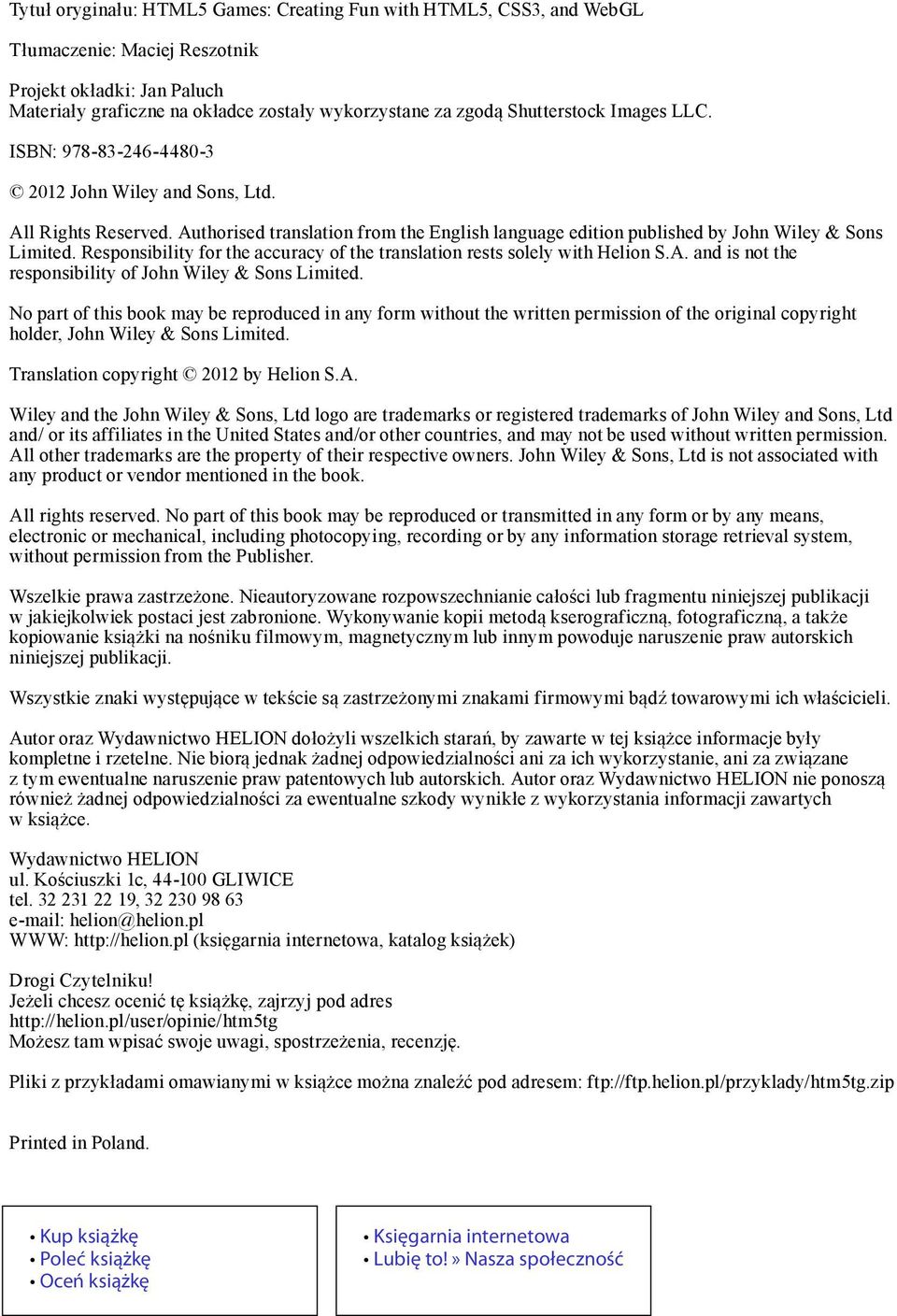 Tytuł oryginału: HTML5 Games: Creating Fun with HTML5, CSS3, and WebGL

Tłumaczenie: Maciej Reszotnik

Projekt okładki: Jan Paluch
Materiały graficzne na okładce zostały wykorzystane za zgodą Shutterstock Images LLC.

ISBN: 978-83-246-4480-3

© 2012 John Wiley and Sons, Ltd.

All Rights Reserved. Authorised translation from the English language edition published by John Wiley & Sons Limited. Responsibility for the accuracy of the translation rests solely with Helion S.A. and is not the responsibility of John Wiley & Sons Limited.

No part of this book may be reproduced in any form without the written permission of the original copyright holder, John Wiley & Sons Limited.

Translation copyright © 2012 by Helion S.A.

Wiley and the John Wiley & Sons, Ltd logo are trademarks or registered trademarks of John Wiley and Sons, Ltd and/ or its affiliates in the United States and/or other countries, and may not be used without written permission. All other trademarks are the property of their respective owners. John Wiley & Sons, Ltd is not associated with any product or vendor mentioned in the book.

All rights reserved. No part of this book may be reproduced or transmitted in any form or by any means, electronic or mechanical, including photocopying, recording or by any information storage retrieval system, without permission from the Publisher.

Wszelkie prawa zastrzeżone. Nieautoryzowane rozpowszechnianie całości lub fragmentu niniejszej publikacji w jakiejkolwiek postaci jest zabronione. Wykonywanie kopii metodą kserograficzną, fotograficzną, a także kopiowanie książki na nośniku filmowym, magnetycznym lub innym powoduje naruszenie praw autorskich niniejszej publikacji.

Wszystkie znaki występujące w tekście są zastrzeżonymi znakami firmowymi bądź towarowymi ich właścicieli.

Autor oraz Wydawnictwo HELION dołożyli wszelkich starań, by zawarte w tej książce informacje były kompletne i rzetelne. Nie biorą jednak żadnej odpowiedzialności ani za ich wykorzystanie, ani za związane z tym ewentualne naruszenie praw patentowych lub autorskich. Autor oraz Wydawnictwo HELION nie ponoszą również żadnej odpowiedzialności za ewentualne szkody wynikłe z wykorzystania informacji zawartych w książce.

Wydawnictwo HELION
ul. Kościuszki 1c, 44-100 GLIWICE
tel. 32 231 22 19, 32 230 98 63
e-mail: helion@helion.pl
WWW: http://helion.pl (księgarnia internetowa, katalog książek)

Drogi Czytelniku!
Jeżeli chcesz ocenić tę książkę, zajrzyj pod adres
http://helion.pl/user/opinie/htm5tg
Możesz tam wpisać swoje uwagi, spostrzeżenia, recenzję.

Pliki z przykładami omawianymi w książce można znaleźć pod adresem: ftp://ftp.helion.pl/przyklady/htm5tg.zip

Printed in Poland.

• Kup książkę
• Poleć książkę
• Oceń książkę

• Księgarnia internetowa
• Lubię to! » Nasza społeczność